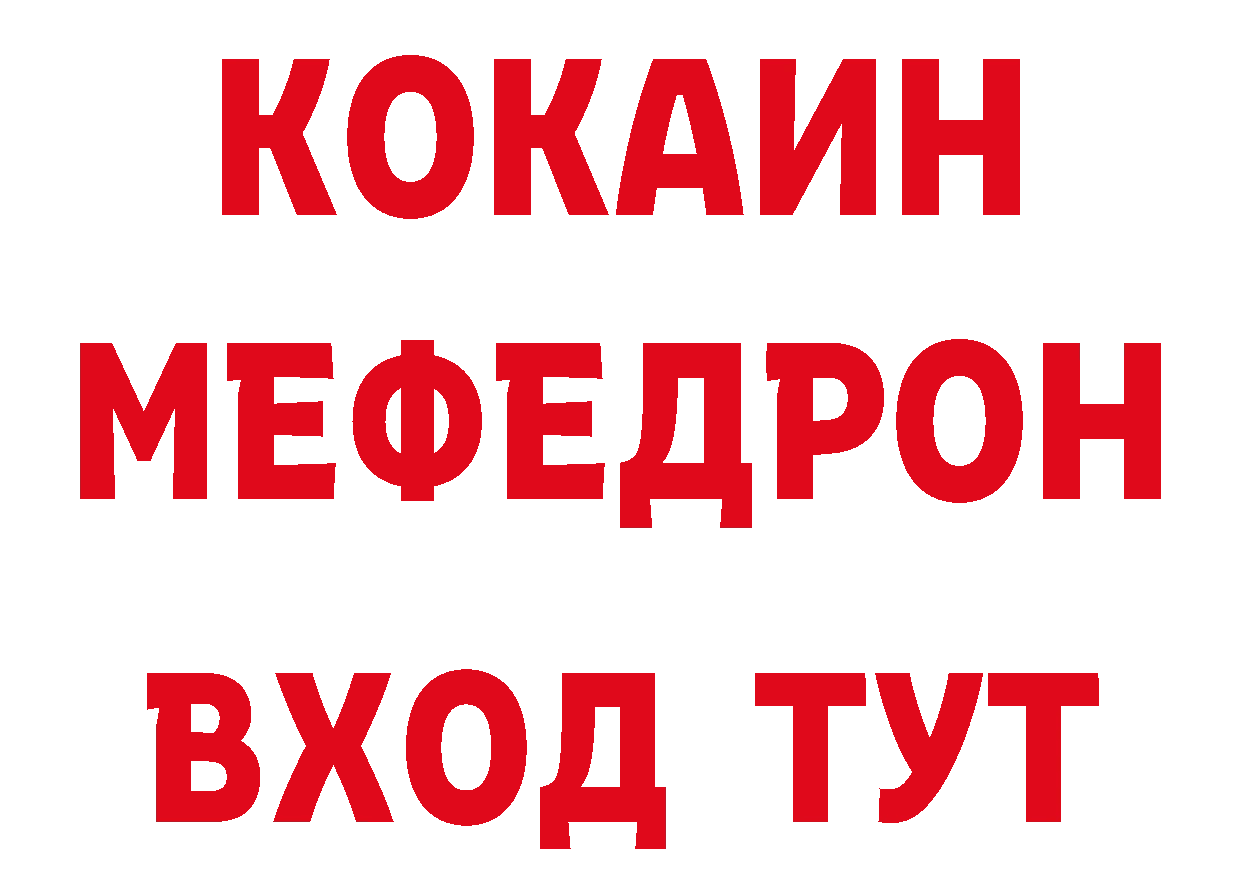 КОКАИН
МЕФЕДРОН
ВХОД ТУТ